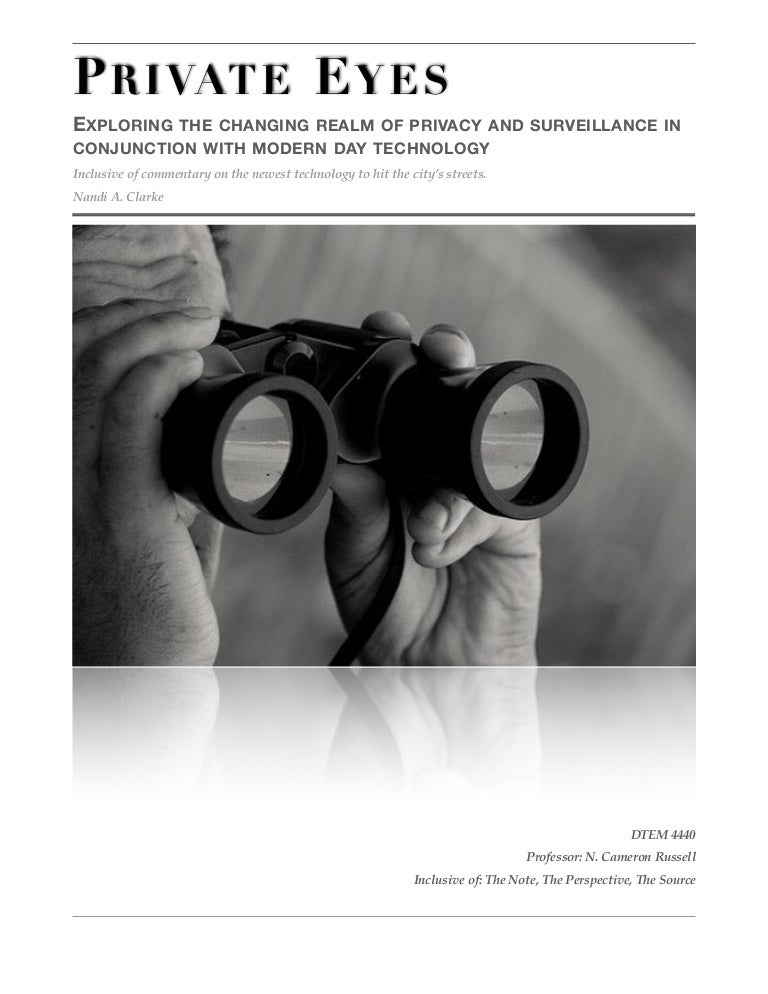 PRIVATE EYES

EXPLORING THE CHANGING REALM OF PRIVACY AND SURVEILLANCE IN CONJUNCTION WITH MODERN DAY TECHNOLOGY

Inclusive of commentary on the newest technology to hit the city's streets.

Nandi A. Clarke

DTEM 4440

Professor: N. Cameron Russell

Inclusive of: The Note, The Perspective, The Source